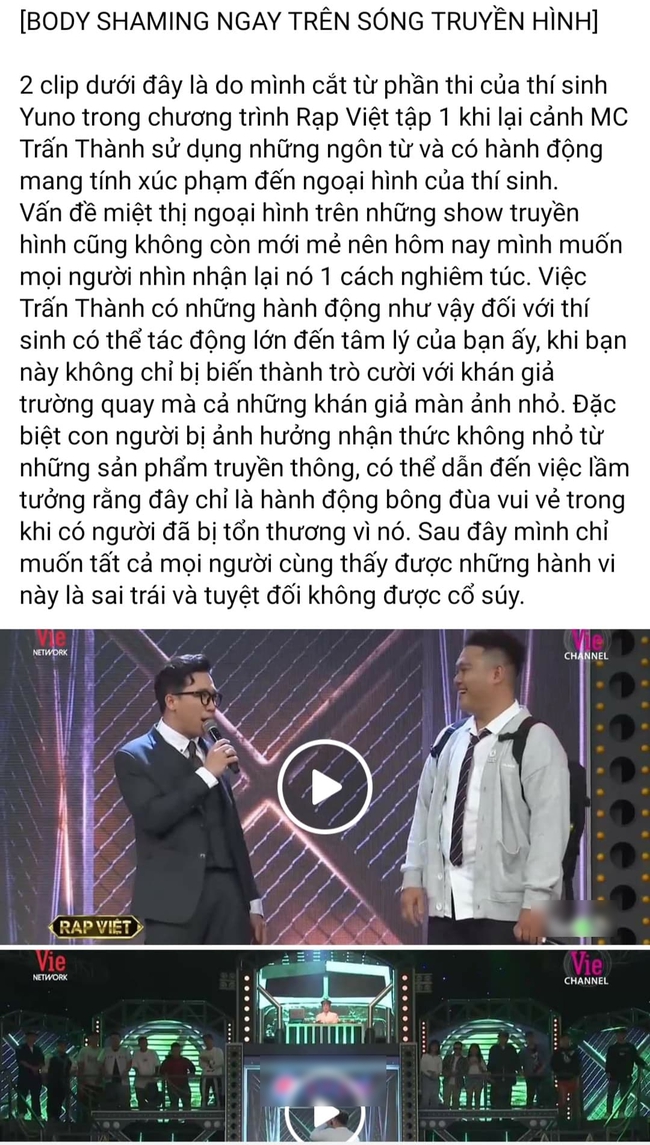 [BODY SHAMING NGAY TRÊN SÓNG TRUYỀN HÌNH]

2 clip dưới đây là do mình cắt từ phần thi của thí sinh Yuno trong chương trình Rạp Việt tập 1 khi lại cảnh MC Trấn Thành sử dụng những ngôn từ và có hành động mang tính xúc phạm đến ngoại hình của thí sinh. Vấn đề miệt thị ngoại hình trên những show truyền hình cũng không còn mới mẻ nên hôm nay mình muốn mọi người nhìn nhận lại nó 1 cách nghiêm túc. Việc Trấn Thành có những hành động như vậy đối với thí sinh có thể tác động lớn đến tâm lý của bạn ấy, khi bạn này không chỉ bị biến thành trò cười với khán giả trường quay mà cả những khán giả màn ảnh nhỏ. Đặc biệt con người bị ảnh hưởng nhận thức không nhỏ từ những sản phẩm truyền thông, có thể dẫn đến việc lầm tưởng rằng đây chỉ là hành động bông đùa vui vẻ trong khi có người đã bị tổn thương vì nó. Sau đây mình chỉ muốn tất cả mọi người cùng thấy được những hành vi này là sai trái và tuyệt đối không được cổ súy.

Vie NETWORK
Vie CHANNEL
RAP VIỆT

Vie NETWORK
Vie CHANNEL